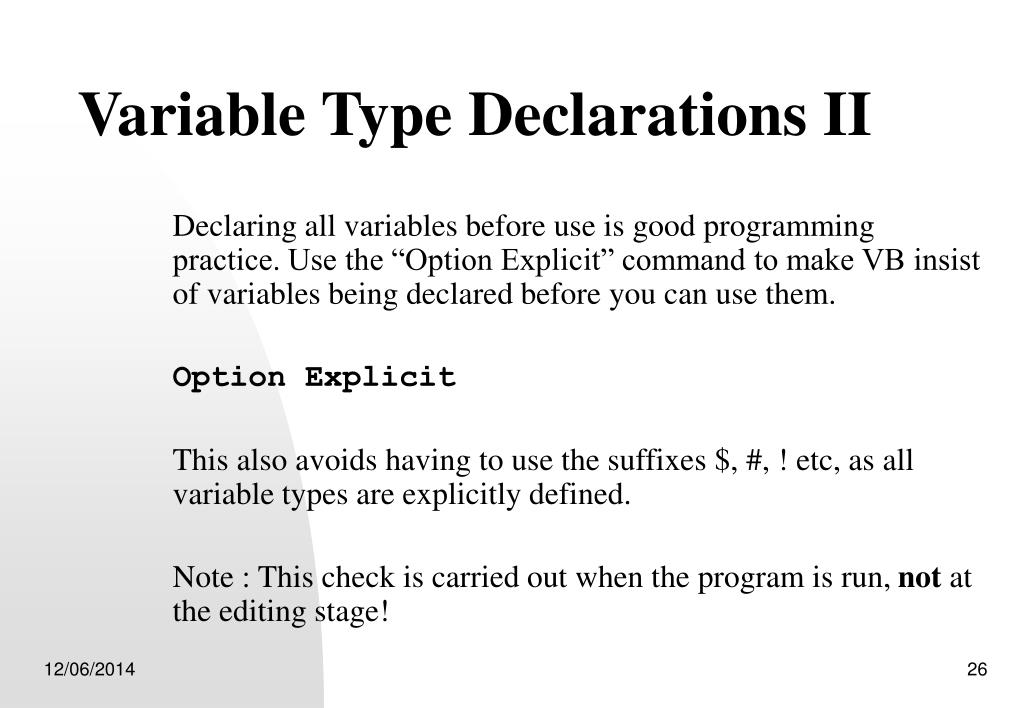 Variable Type Declarations II

Declaring all variables before use is good programming practice. Use the "Option Explicit" command to make VB insist of variables being declared before you can use them.

Option Explicit

This also avoids having to use the suffixes $, #, ! etc, as all variable types are explicitly defined.

Note : This check is carried out when the program is run, not at the editing stage!

12/06/2014

26